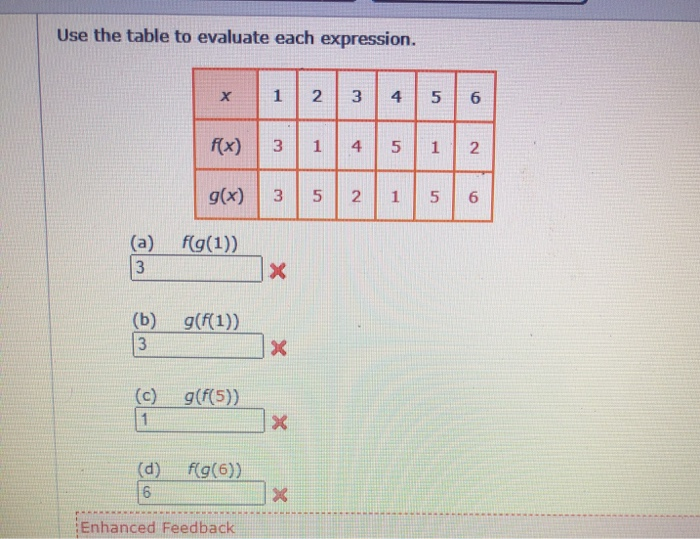 Use the table to evaluate each expression.

| $x$ | 1 | 2 | 3 | 4 | 5 | 6 |
|---|---|---|---|---|---|---|
| $f(x)$ | 3 | 1 | 4 | 5 | 1 | 2 |
| $g(x)$ | 3 | 5 | 2 | 1 | 5 | 6 |

(a) $f(g(1))$
3

(b) $g(f(1))$
3

(c) $g(f(5))$
1

(d) $f(g(6))$
6

Enhanced Feedback